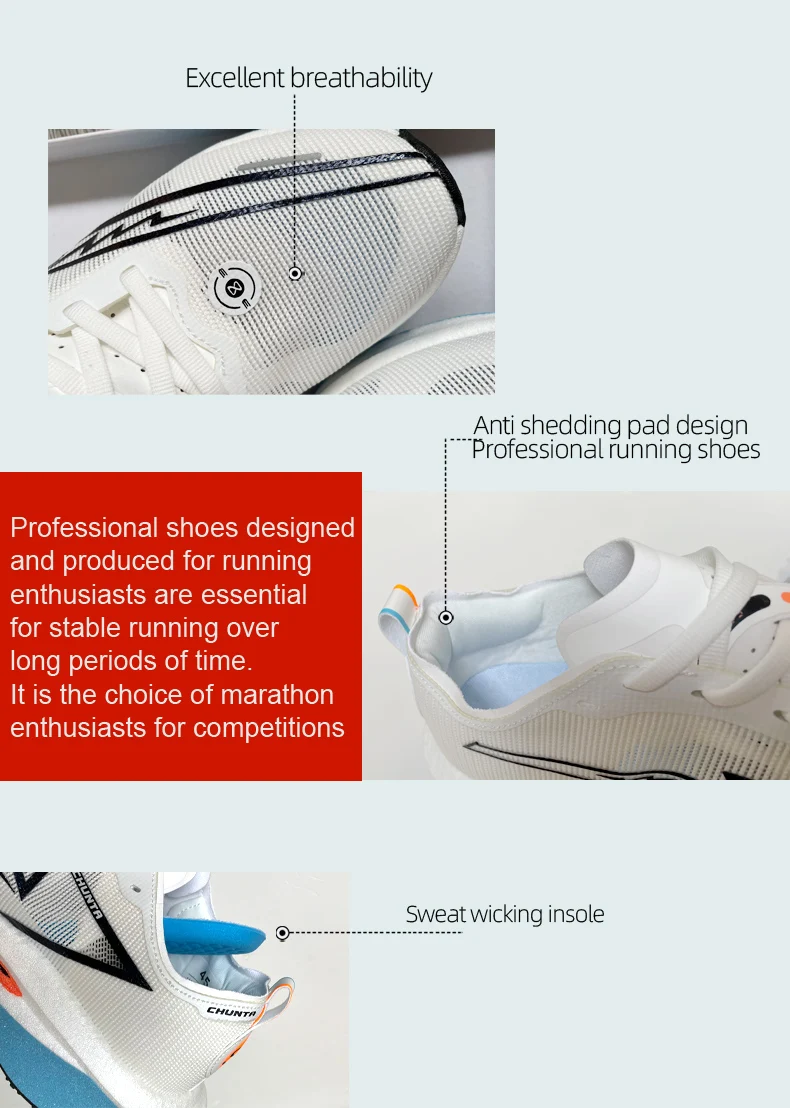 Excellent breathability

Anti shedding pad design
Professional running shoes

Professional shoes designed and produced for running enthusiasts are essential for stable running over long periods of time.
It is the choice of marathon enthusiasts for competitions

Sweat wicking insole